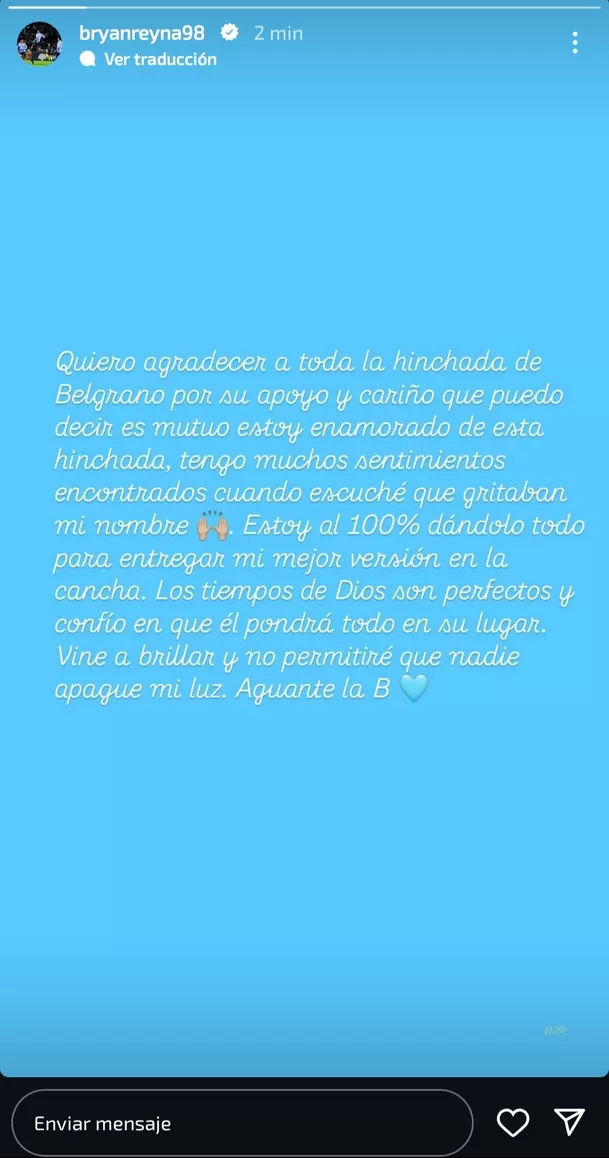 bryanreyna98 2 min
Ver traducción

Quiero agradecer a toda la hinchada de Belgrano por su apoyo y cariño que puedo decir es mutuo estoy enamorado de esta hinchada, tengo muchos sentimientos encontrados cuando escuché que gritaban mi nombre 🙌🏼. Estoy al 100% dándolo todo para entregar mi mejor versión en la cancha. Los tiempos de Dios son perfectos y confío en que él pondrá todo en su lugar. Vine a brillar y no permitiré que nadie apague mi luz. Aguante la B 🩵

Enviar mensaje